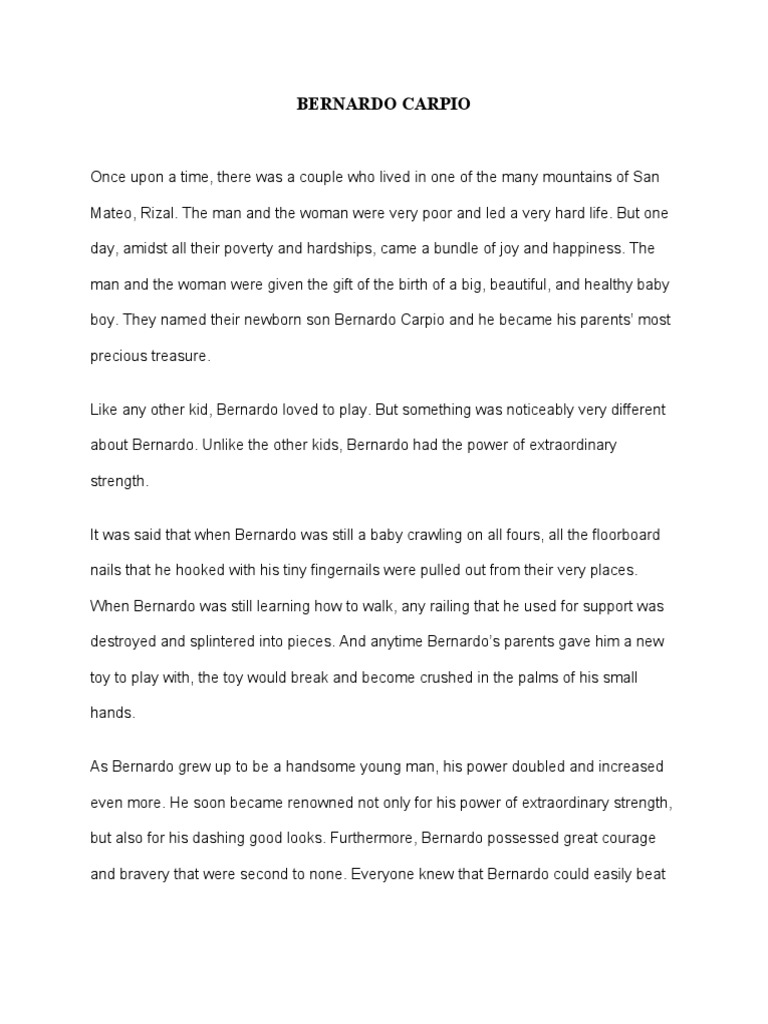 BERNARDO CARPIO

Once upon a time, there was a couple who lived in one of the many mountains of San Mateo, Rizal. The man and the woman were very poor and led a very hard life. But one day, amidst all their poverty and hardships, came a bundle of joy and happiness. The man and the woman were given the gift of the birth of a big, beautiful, and healthy baby boy. They named their newborn son Bernardo Carpio and he became his parents' most precious treasure.

Like any other kid, Bernardo loved to play. But something was noticeably very different about Bernardo. Unlike the other kids, Bernardo had the power of extraordinary strength.

It was said that when Bernardo was still a baby crawling on all fours, all the floorboard nails that he hooked with his tiny fingernails were pulled out from their very places. When Bernardo was still learning how to walk, any railing that he used for support was destroyed and splintered into pieces. And anytime Bernardo's parents gave him a new toy to play with, the toy would break and become crushed in the palms of his small hands.

As Bernardo grew up to be a handsome young man, his power doubled and increased even more. He soon became renowned not only for his power of extraordinary strength, but also for his dashing good looks. Furthermore, Bernardo possessed great courage and bravery that were second to none. Everyone knew that Bernardo could easily beat